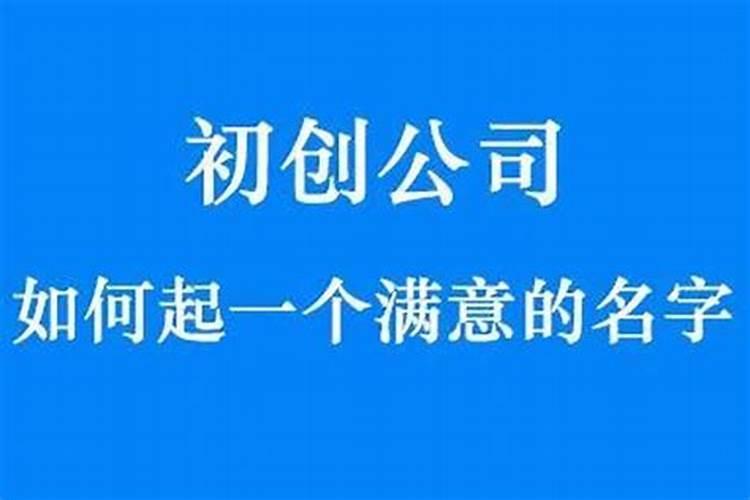 初创公司

如何起一个满意的名字